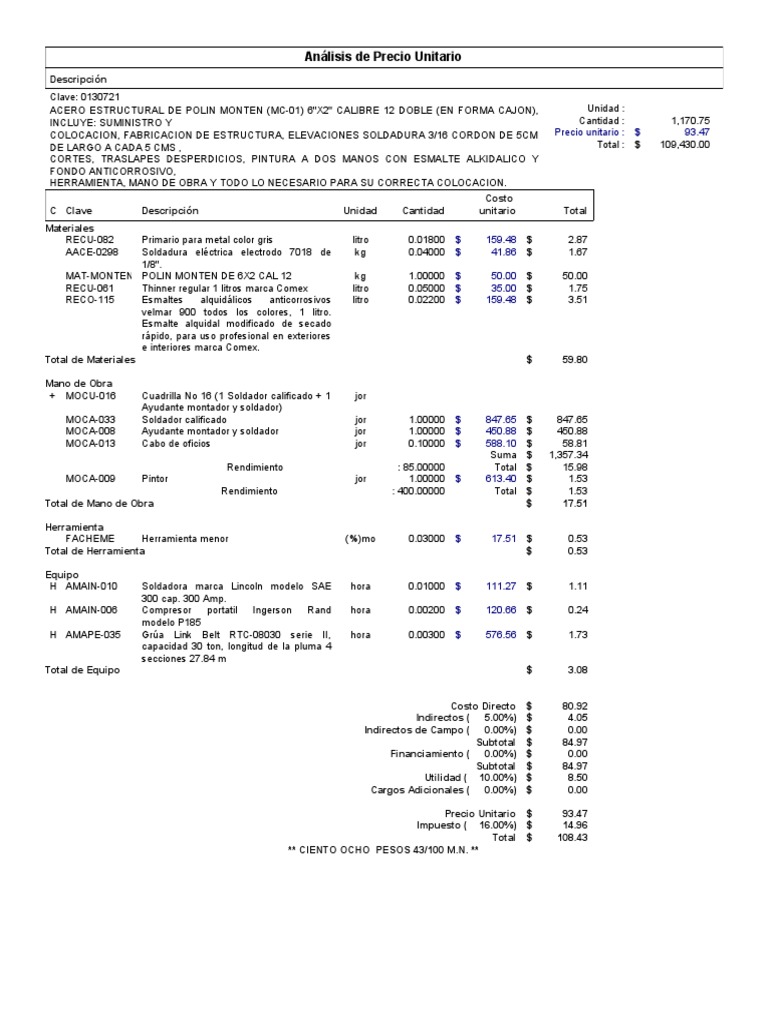 Análisis de Precio Unitario

Descripción

Clave: 0130721
ACERO ESTRUCTURAL DE POLIN MONTEN (MC-01) 6"X2" CALIBRE 12 DOBLE (EN FORMA CAJON), INCLUYE: SUMINISTRO Y
COLOCACION, FABRICACION DE ESTRUCTURA, ELEVACIONES SOLDADURA 3/16 CORDON DE 5CM DE LARGO A CADA 5 CMS ,
CORTES, TRASLAPES DESPERDICIOS, PINTURA A DOS MANOS CON ESMALTE ALKIDALICO Y FONDO ANTICORROSIVO,
HERRAMIENTA, MANO DE OBRA Y TODO LO NECESARIO PARA SU CORRECTA COLOCACION.

Unidad :
Cantidad : 1,170.75
Precio unitario : $ 93.47
Total : $ 109,430.00

| C | Clave | Descripción | Unidad | Cantidad | Costo unitario | Total |
|---|---|---|---|---|---|---|
| Materiales | | | | | | |
| | RECU-082 | Primario para metal color gris | litro | 0.01800 | $ 159.48 | $ 2.87 |
| | AACE-0298 | Soldadura eléctrica electrodo 7018 de 1/8". | kg | 0.04000 | $ 41.86 | $ 1.67 |
| | MAT-MONTEN | POLIN MONTEN DE 6X2 CAL 12 | kg | 1.00000 | $ 50.00 | $ 50.00 |
| | RECU-061 | Thinner regular 1 litros marca Comex | litro | 0.05000 | $ 35.00 | $ 1.75 |
| | RECO-115 | Esmaltes alquidálicos anticorrosivos velmar 900 todos los colores, 1 litro. Esmalte alquidal modificado de secado rápido, para uso profesional en exteriores e interiores marca Comex. | litro | 0.02200 | $ 159.48 | $ 3.51 |
| Total de Materiales | | | | | | $ 59.80 |
| Mano de Obra | | | | | | |
| + | MOCU-016 | Cuadrilla No 16 (1 Soldador calificado + 1 Ayudante montador y soldador) | jor | | | |
| | MOCA-033 | Soldador calificado | jor | 1.00000 | $ 847.65 | $ 847.65 |
| | MOCA-008 | Ayudante montador y soldador | jor | 1.00000 | $ 450.88 | $ 450.88 |
| | MOCA-013 | Cabo de oficios | jor | 0.10000 | $ 588.10 | $ 58.81 |
| | | | | | Suma | $ 1,357.34 |
| | | Rendimiento | | : 85.00000 | Total | $ 15.98 |
| | MOCA-009 | Pintor | jor | 1.00000 | $ 613.40 | $ 1.53 |
| | | Rendimiento | | : 400.00000 | Total | $ 1.53 |
| Total de Mano de Obra | | | | | | $ 17.51 |
| Herramienta | | | | | | |
| | FACHEME | Herramienta menor | (%)mo | 0.03000 | $ 17.51 | $ 0.53 |
| Total de Herramienta | | | | | | $ 0.53 |
| Equipo | | | | | | |
| H | AMAIN-010 | Soldadora marca Lincoln modelo SAE 300 cap. 300 Amp. | hora | 0.01000 | $ 111.27 | $ 1.11 |
| H | AMAIN-006 | Compresor portatil Ingerson Rand modelo P185 | hora | 0.00200 | $ 120.66 | $ 0.24 |
| H | AMAPE-035 | Grúa Link Belt RTC-08030 serie II, capacidad 30 ton, longitud de la pluma 4 secciones 27.84 m | hora | 0.00300 | $ 576.56 | $ 1.73 |
| Total de Equipo | | | | | | $ 3.08 |

Costo Directo $ 80.92
Indirectos ( 5.00%) $ 4.05
Indirectos de Campo ( 0.00%) $ 0.00
Subtotal $ 84.97
Financiamiento ( 0.00%) $ 0.00
Subtotal $ 84.97
Utilidad ( 10.00%) $ 8.50
Cargos Adicionales ( 0.00%) $ 0.00

Precio Unitario $ 93.47
Impuesto ( 16.00%) $ 14.96
Total $ 108.43

** CIENTO OCHO PESOS 43/100 M.N. **